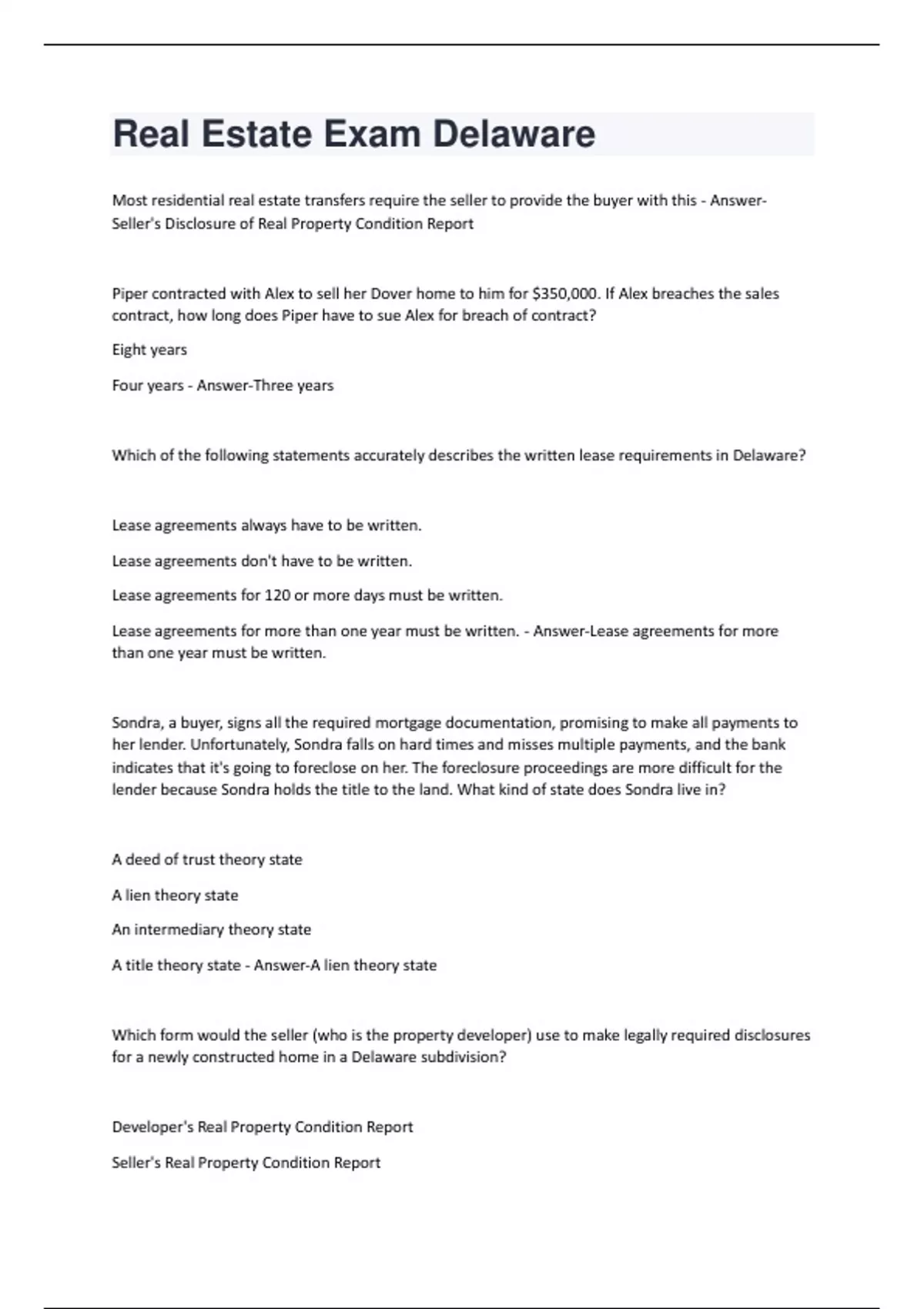 Real Estate Exam Delaware

Most residential real estate transfers require the seller to provide the buyer with this - Answer-Seller's Disclosure of Real Property Condition Report

Piper contracted with Alex to sell her Dover home to him for \$350,000. If Alex breaches the sales contract, how long does Piper have to sue Alex for breach of contract?

Eight years

Four years - Answer-Three years

Which of the following statements accurately describes the written lease requirements in Delaware?

Lease agreements always have to be written.

Lease agreements don't have to be written.

Lease agreements for 120 or more days must be written.

Lease agreements for more than one year must be written. - Answer-Lease agreements for more than one year must be written.

Sondra, a buyer, signs all the required mortgage documentation, promising to make all payments to her lender. Unfortunately, Sondra falls on hard times and misses multiple payments, and the bank indicates that it's going to foreclose on her. The foreclosure proceedings are more difficult for the lender because Sondra holds the title to the land. What kind of state does Sondra live in?

A deed of trust theory state

A lien theory state

An intermediary theory state

A title theory state - Answer-A lien theory state

Which form would the seller (who is the property developer) use to make legally required disclosures for a newly constructed home in a Delaware subdivision?

Developer's Real Property Condition Report

Seller's Real Property Condition Report